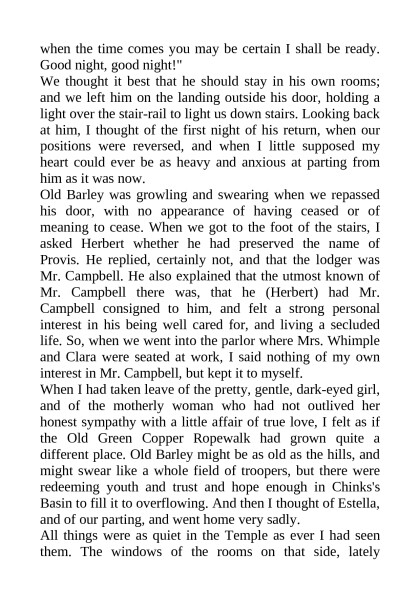 when the time comes you may be certain I shall be ready. Good night, good night!"

We thought it best that he should stay in his own rooms; and we left him on the landing outside his door, holding a light over the stair-rail to light us down stairs. Looking back at him, I thought of the first night of his return, when our positions were reversed, and when I little supposed my heart could ever be as heavy and anxious at parting from him as it was now.

Old Barley was growling and swearing when we repassed his door, with no appearance of having ceased or of meaning to cease. When we got to the foot of the stairs, I asked Herbert whether he had preserved the name of Provis. He replied, certainly not, and that the lodger was Mr. Campbell. He also explained that the utmost known of Mr. Campbell there was, that he (Herbert) had Mr. Campbell consigned to him, and felt a strong personal interest in his being well cared for, and living a secluded life. So, when we went into the parlor where Mrs. Whimple and Clara were seated at work, I said nothing of my own interest in Mr. Campbell, but kept it to myself.

When I had taken leave of the pretty, gentle, dark-eyed girl, and of the motherly woman who had not outlived her honest sympathy with a little affair of true love, I felt as if the Old Green Copper Ropewalk had grown quite a different place. Old Barley might be as old as the hills, and might swear like a whole field of troopers, but there were redeeming youth and trust and hope enough in Chinks's Basin to fill it to overflowing. And then I thought of Estella, and of our parting, and went home very sadly.

All things were as quiet in the Temple as ever I had seen them. The windows of the rooms on that side, lately